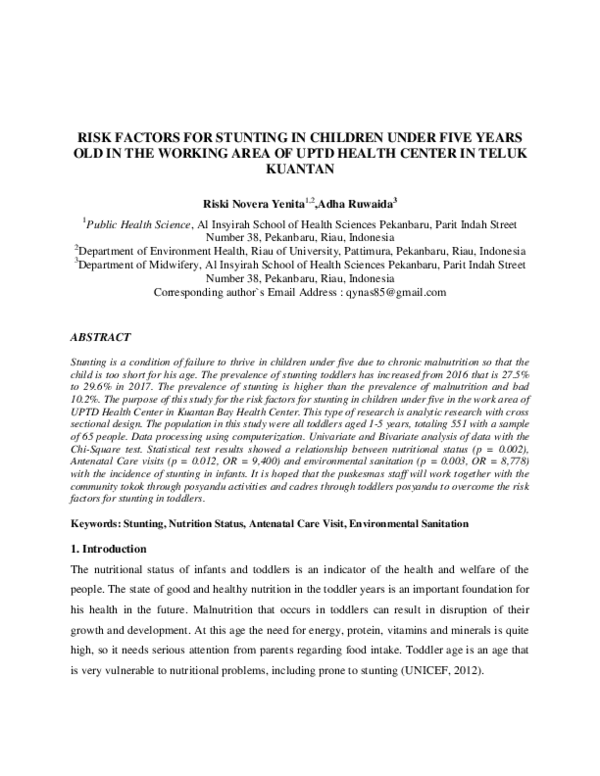 RISK FACTORS FOR STUNTING IN CHILDREN UNDER FIVE YEARS OLD IN THE WORKING AREA OF UPTD HEALTH CENTER IN TELUK KUANTAN

Riski Novera Yenita$^{1,2}$,Adha Ruwaida$^{3}$

$^{1}$Public Health Science, Al Insyirah School of Health Sciences Pekanbaru, Parit Indah Street Number 38, Pekanbaru, Riau, Indonesia
$^{2}$Department of Environment Health, Riau of University, Pattimura, Pekanbaru, Riau, Indonesia
$^{3}$Department of Midwifery, Al Insyirah School of Health Sciences Pekanbaru, Parit Indah Street Number 38, Pekanbaru, Riau, Indonesia
Corresponding author`s Email Address : qynas85@gmail.com

ABSTRACT

Stunting is a condition of failure to thrive in children under five due to chronic malnutrition so that the child is too short for his age. The prevalence of stunting toddlers has increased from 2016 that is 27.5% to 29.6% in 2017. The prevalence of stunting is higher than the prevalence of malnutrition and bad 10.2%. The purpose of this study for the risk factors for stunting in children under five in the work area of UPTD Health Center in Kuantan Bay Health Center. This type of research is analytic research with cross sectional design. The population in this study were all toddlers aged 1-5 years, totaling 551 with a sample of 65 people. Data processing using computerization. Univariate and Bivariate analysis of data with the Chi-Square test. Statistical test results showed a relationship between nutritional status (p = 0.002), Antenatal Care visits (p = 0.012, OR = 9,400) and environmental sanitation (p = 0.003, OR = 8,778) with the incidence of stunting in infants. It is hoped that the puskesmas staff will work together with the community tokok through posyandu activities and cadres through toddlers posyandu to overcome the risk factors for stunting in toddlers.

Keywords: Stunting, Nutrition Status, Antenatal Care Visit, Environmental Sanitation

1. Introduction

The nutritional status of infants and toddlers is an indicator of the health and welfare of the people. The state of good and healthy nutrition in the toddler years is an important foundation for his health in the future. Malnutrition that occurs in toddlers can result in disruption of their growth and development. At this age the need for energy, protein, vitamins and minerals is quite high, so it needs serious attention from parents regarding food intake. Toddler age is an age that is very vulnerable to nutritional problems, including prone to stunting (UNICEF, 2012).